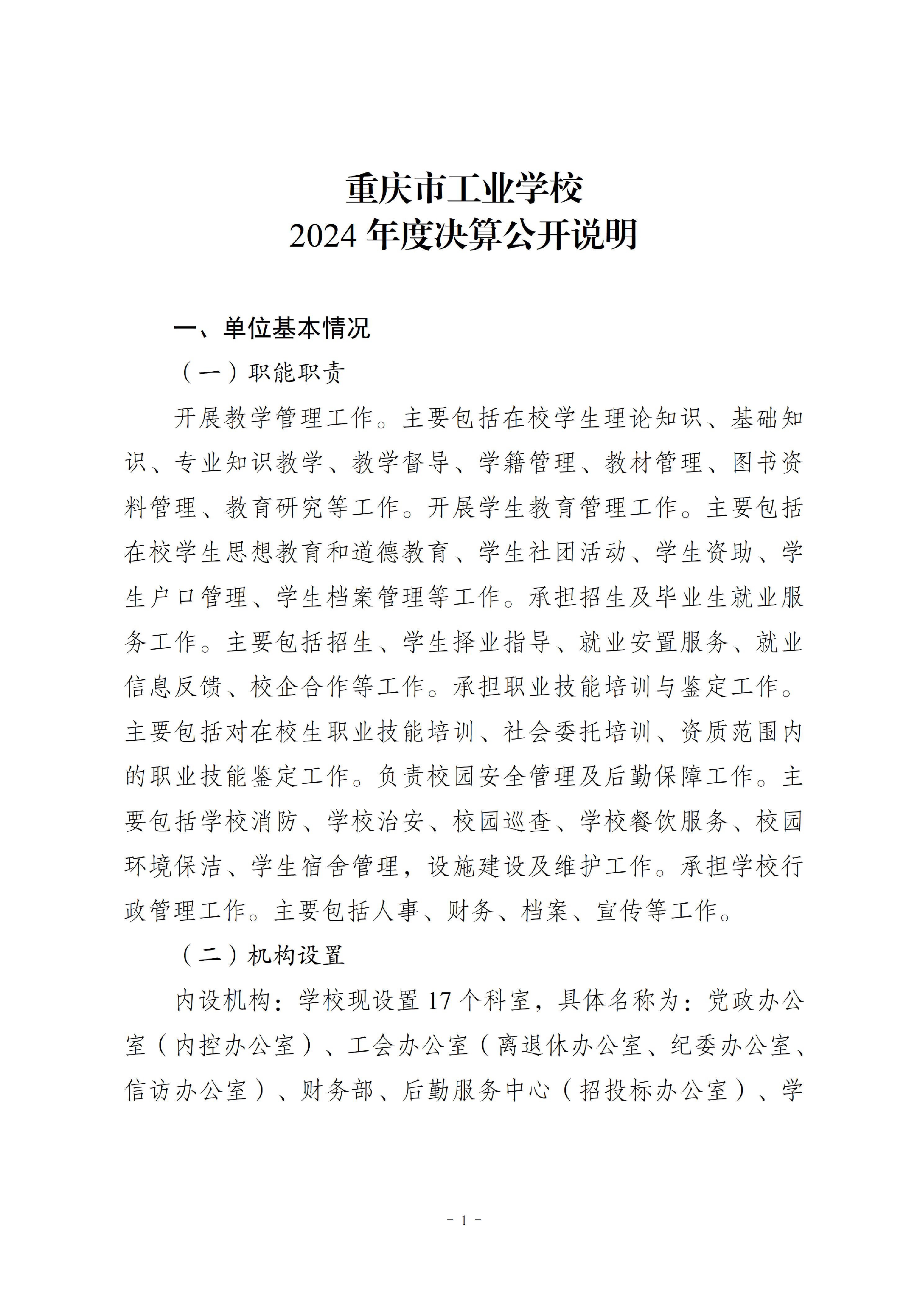 重庆市工业学校
2024 年度决算公开说明

一、单位基本情况

（一）职能职责

开展教学管理工作。主要包括在校学生理论知识、基础知识、专业知识教学、教学督导、学籍管理、教材管理、图书资料管理、教育研究等工作。开展学生教育管理工作。主要包括在校学生思想教育和道德教育、学生社团活动、学生资助、学生户口管理、学生档案管理等工作。承担招生及毕业生就业服务工作。主要包括招生、学生择业指导、就业安置服务、就业信息反馈、校企合作等工作。承担职业技能培训与鉴定工作。主要包括对在校生职业技能培训、社会委托培训、资质范围内的职业技能鉴定工作。负责校园安全管理及后勤保障工作。主要包括学校消防、学校治安、校园巡查、学校餐饮服务、校园环境保洁、学生宿舍管理，设施建设及维护工作。承担学校行政管理工作。主要包括人事、财务、档案、宣传等工作。

（二）机构设置

内设机构：学校现设置 17 个科室，具体名称为：党政办公室（内控办公室）、工会办公室（离退休办公室、纪委办公室、信访办公室）、财务部、后勤服务中心（招投标办公室）、学

- 1 -